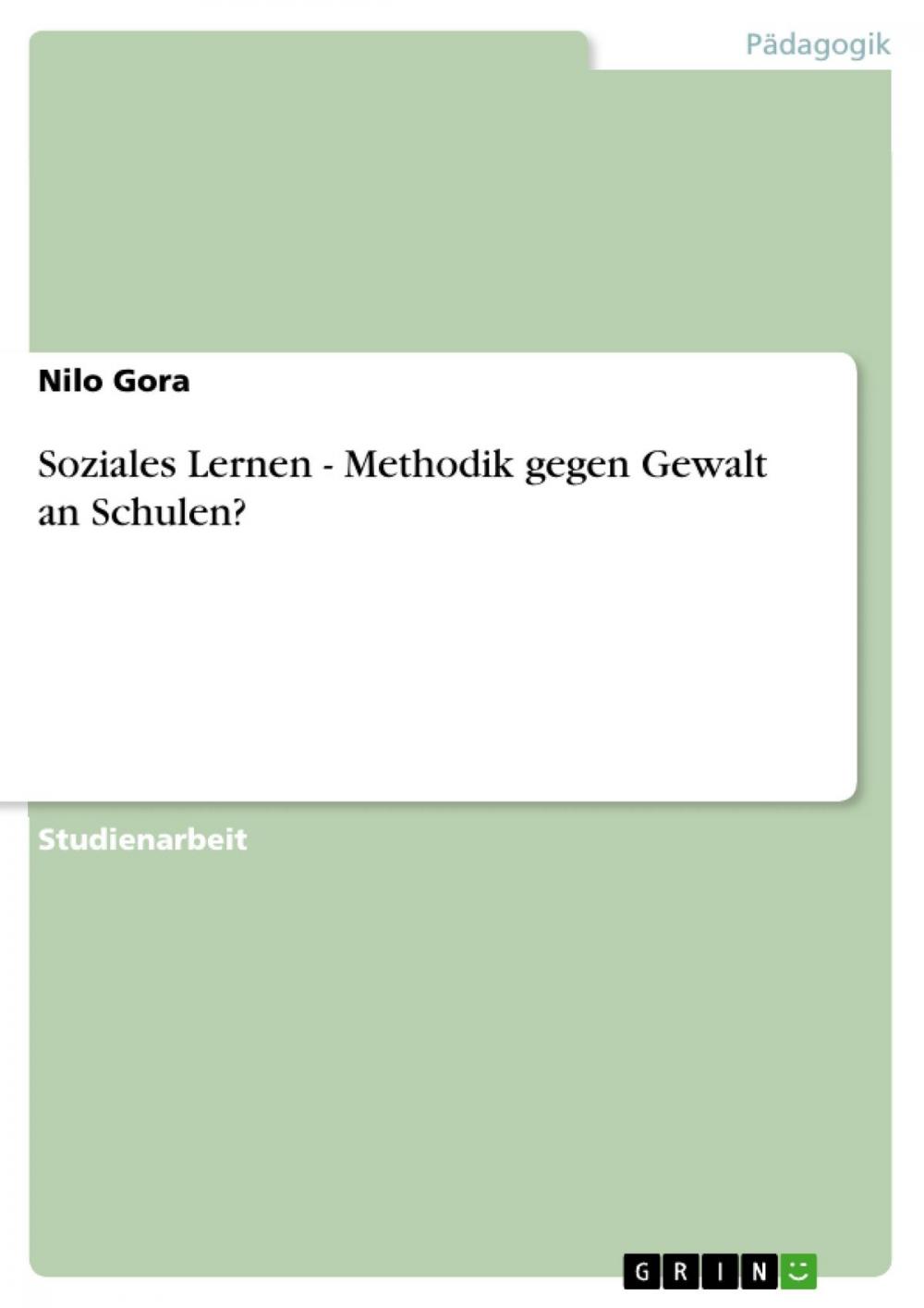 Pädagogik

Nilo Gora

Soziales Lernen - Methodik gegen Gewalt an Schulen?

Studienarbeit

GRIN